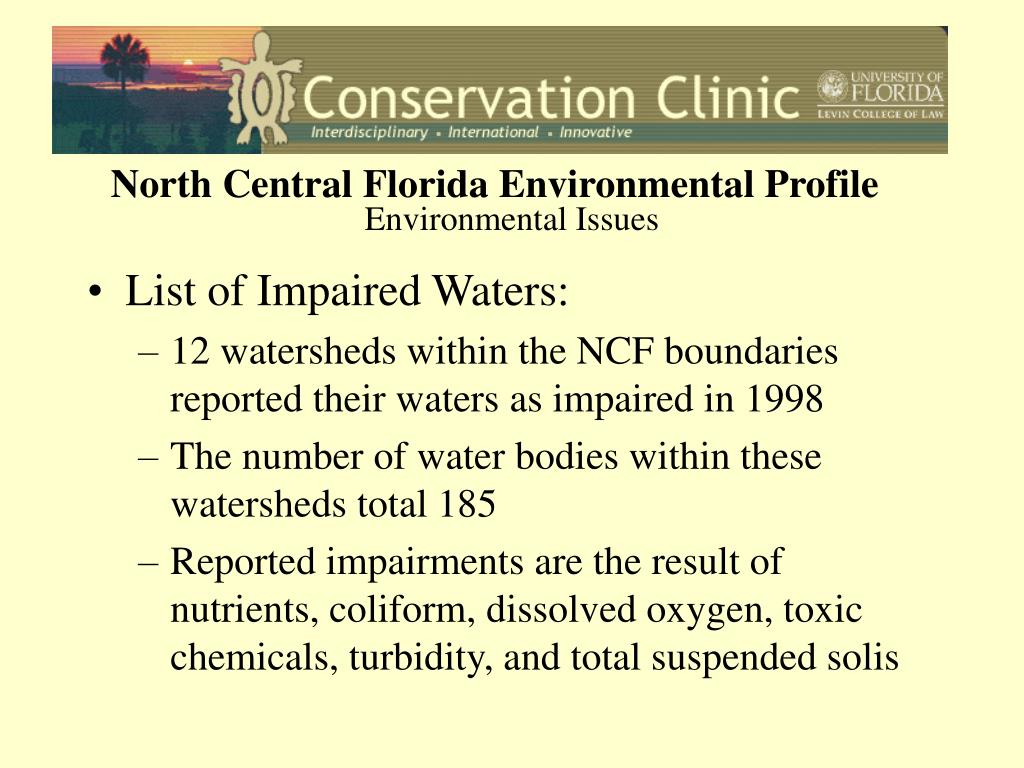 Conservation Clinic
Interdisciplinary ▪ International ▪ Innovative
UNIVERSITY OF FLORIDA
LEVIN COLLEGE OF LAW

North Central Florida Environmental Profile
Environmental Issues

• List of Impaired Waters:
– 12 watersheds within the NCF boundaries reported their waters as impaired in 1998
– The number of water bodies within these watersheds total 185
– Reported impairments are the result of nutrients, coliform, dissolved oxygen, toxic chemicals, turbidity, and total suspended solis